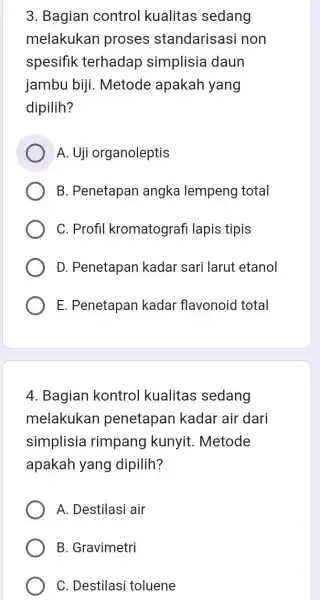 3. Bagian control kualitas sedang melakukan proses standarisasi non spesifik terhadap simplisia daun jambu biji. Metode apakah yang dipilih?

A. Uji organoleptis

B. Penetapan angka lempeng total

C. Profil kromatografi lapis tipis

D. Penetapan kadar sari larut etanol

E. Penetapan kadar flavonoid total

4. Bagian kontrol kualitas sedang melakukan penetapan kadar air dari simplisia rimpang kunyit. Metode apakah yang dipilih?

A. Destilasi air

B. Gravimetri

C. Destilasi toluene